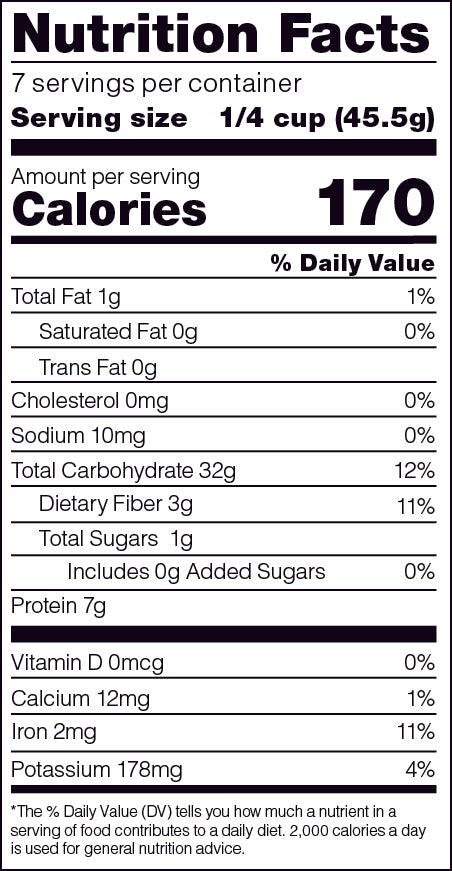 Nutrition Facts

7 servings per container

Serving size 1/4 cup (45.5g)

Amount per serving

Calories 170

% Daily Value

Total Fat 1g 1%

Saturated Fat 0g 0%

Trans Fat 0g

Cholesterol 0mg 0%

Sodium 10mg 0%

Total Carbohydrate 32g 12%

Dietary Fiber 3g 11%

Total Sugars 1g

Includes 0g Added Sugars 0%

Protein 7g

Vitamin D 0mcg 0%

Calcium 12mg 1%

Iron 2mg 11%

Potassium 178mg 4%

*The % Daily Value (DV) tells you how much a nutrient in a serving of food contributes to a daily diet. 2,000 calories a day is used for general nutrition advice.